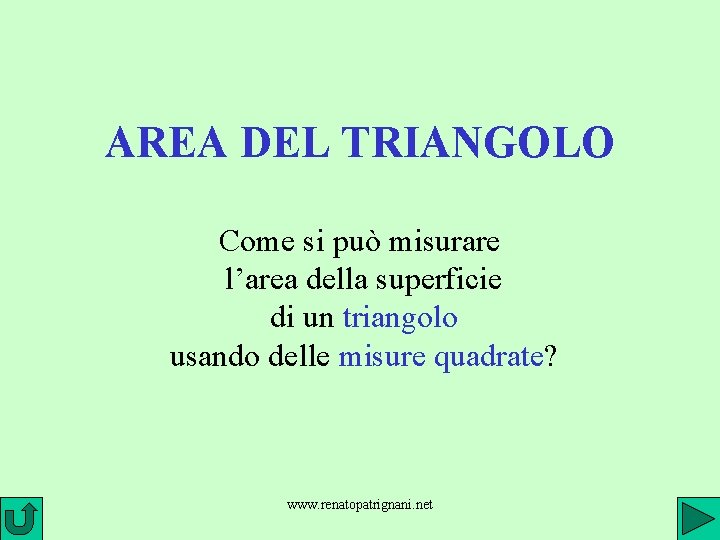 AREA DEL TRIANGOLO

Come si può misurare l’area della superficie di un triangolo usando delle misure quadrate?

www.renatopatrignani.net